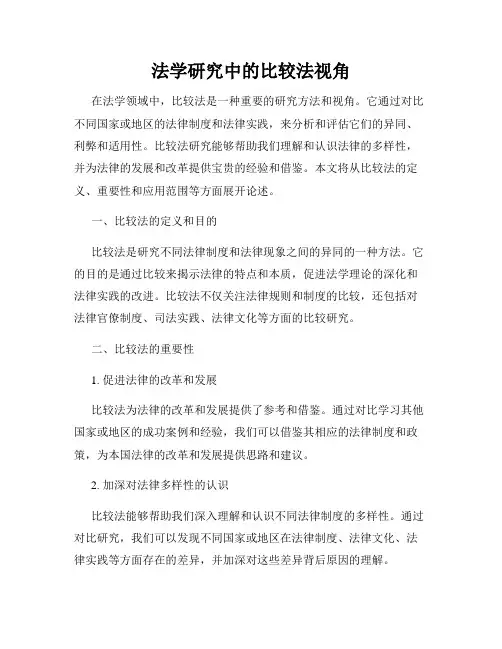 法学研究中的比较法视角

在法学领域中，比较法是一种重要的研究方法和视角。它通过对比不同国家或地区的法律制度和法律实践，来分析和评估它们的异同、利弊和适用性。比较法研究能够帮助我们理解和认识法律的多样性，并为法律的发展和改革提供宝贵的经验和借鉴。本文将从比较法的定义、重要性和应用范围等方面展开论述。

一、比较法的定义和目的

比较法是研究不同法律制度和法律现象之间的异同的一种方法。它的目的是通过比较来揭示法律的特点和本质，促进法学理论的深化和法律实践的改进。比较法不仅关注法律规则和制度的比较，还包括对法律官僚制度、司法实践、法律文化等方面的比较研究。

二、比较法的重要性

1. 促进法律的改革和发展

比较法为法律的改革和发展提供了参考和借鉴。通过对比学习其他国家或地区的成功案例和经验，我们可以借鉴其相应的法律制度和政策，为本国法律的改革和发展提供思路和建议。

2. 加深对法律多样性的认识

比较法能够帮助我们深入理解和认识不同法律制度的多样性。通过对比研究，我们可以发现不同国家或地区在法律制度、法律文化、法律实践等方面存在的差异，并加深对这些差异背后原因的理解。